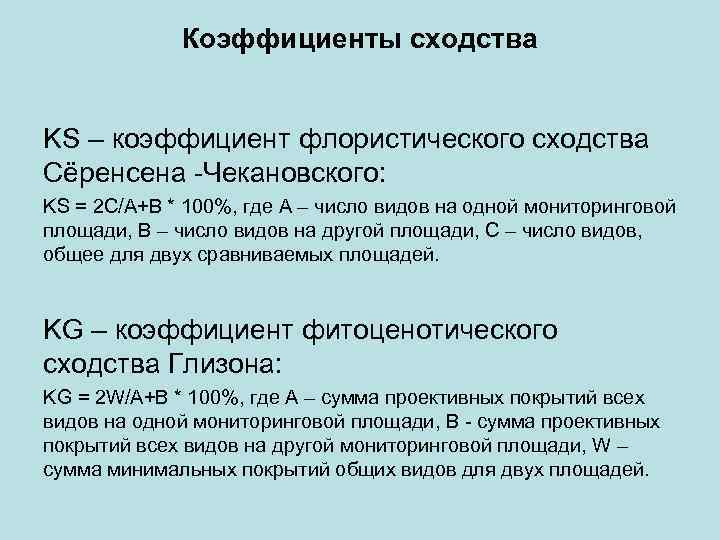 Коэффициенты сходства

KS – коэффициент флористического сходства Сёренсена -Чекановского:

KS = 2C/A+B * 100%, где A – число видов на одной мониторинговой площади, B – число видов на другой площади, C – число видов, общее для двух сравниваемых площадей.

KG – коэффициент фитоценотического сходства Глизона:

KG = 2W/A+B * 100%, где A – сумма проективных покрытий всех видов на одной мониторинговой площади, B - сумма проективных покрытий всех видов на другой мониторинговой площади, W – сумма минимальных покрытий общих видов для двух площадей.